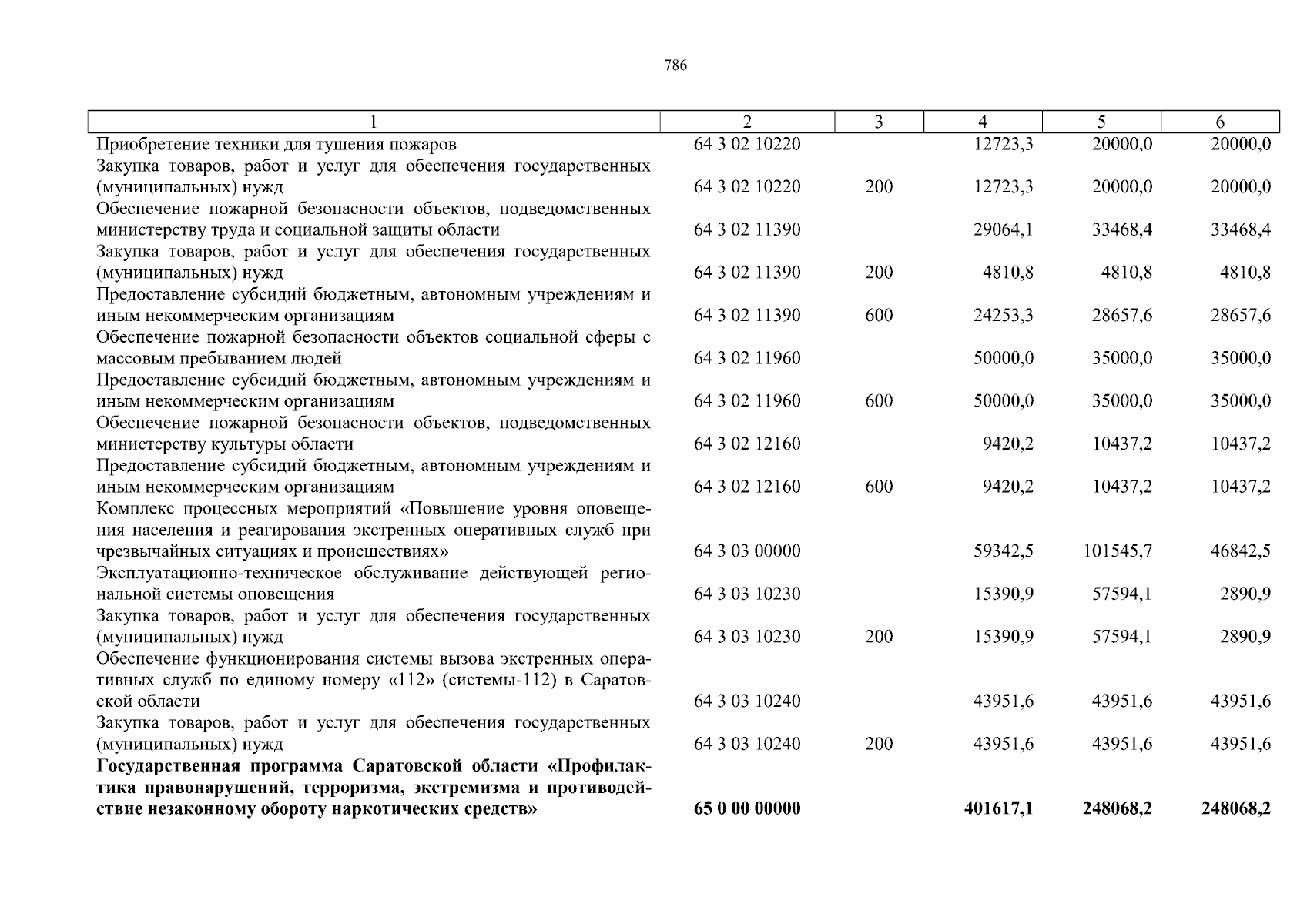 786

| 1 | 2 | 3 | 4 | 5 | 6 |
|---|---|---|---|---|---|
| Приобретение техники для тушения пожаров | 64 3 02 10220 | | 12723,3 | 20000,0 | 20000,0 |
| Закупка товаров, работ и услуг для обеспечения государственных (муниципальных) нужд | 64 3 02 10220 | 200 | 12723,3 | 20000,0 | 20000,0 |
| Обеспечение пожарной безопасности объектов, подведомственных министерству труда и социальной защиты области | 64 3 02 11390 | | 29064,1 | 33468,4 | 33468,4 |
| Закупка товаров, работ и услуг для обеспечения государственных (муниципальных) нужд | 64 3 02 11390 | 200 | 4810,8 | 4810,8 | 4810,8 |
| Предоставление субсидий бюджетным, автономным учреждениям и иным некоммерческим организациям | 64 3 02 11390 | 600 | 24253,3 | 28657,6 | 28657,6 |
| Обеспечение пожарной безопасности объектов социальной сферы с массовым пребыванием людей | 64 3 02 11960 | | 50000,0 | 35000,0 | 35000,0 |
| Предоставление субсидий бюджетным, автономным учреждениям и иным некоммерческим организациям | 64 3 02 11960 | 600 | 50000,0 | 35000,0 | 35000,0 |
| Обеспечение пожарной безопасности объектов, подведомственных министерству культуры области | 64 3 02 12160 | | 9420,2 | 10437,2 | 10437,2 |
| Предоставление субсидий бюджетным, автономным учреждениям и иным некоммерческим организациям | 64 3 02 12160 | 600 | 9420,2 | 10437,2 | 10437,2 |
| Комплекс процессных мероприятий «Повышение уровня оповещения населения и реагирования экстренных оперативных служб при чрезвычайных ситуациях и происшествиях» | 64 3 03 00000 | | 59342,5 | 101545,7 | 46842,5 |
| Эксплуатационно-техническое обслуживание действующей региональной системы оповещения | 64 3 03 10230 | | 15390,9 | 57594,1 | 2890,9 |
| Закупка товаров, работ и услуг для обеспечения государственных (муниципальных) нужд | 64 3 03 10230 | 200 | 15390,9 | 57594,1 | 2890,9 |
| Обеспечение функционирования системы вызова экстренных оперативных служб по единому номеру «112» (системы-112) в Саратовской области | 64 3 03 10240 | | 43951,6 | 43951,6 | 43951,6 |
| Закупка товаров, работ и услуг для обеспечения государственных (муниципальных) нужд | 64 3 03 10240 | 200 | 43951,6 | 43951,6 | 43951,6 |
| **Государственная программа Саратовской области «Профилактика правонарушений, терроризма, экстремизма и противодействие незаконному обороту наркотических средств»** | **65 0 00 00000** | | **401617,1** | **248068,2** | **248068,2** |